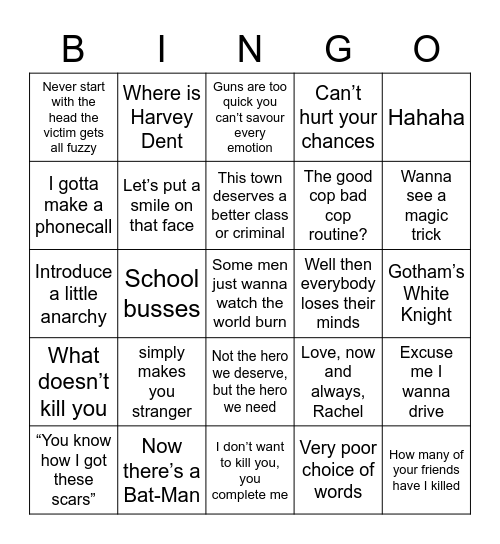 | B | I | N | G | O |
|---|---|---|---|---|
| Never start with the head the victim gets all fuzzy | Where is Harvey Dent | Guns are too quick you can't savour every emotion | Can't hurt your chances | Hahaha |
| I gotta make a phonecall | Let's put a smile on that face | This town deserves a better class or criminal | The good cop bad cop routine? | Wanna see a magic trick |
| Introduce a little anarchy | School busses | Some men just wanna watch the world burn | Well then everybody loses their minds | Gotham's White Knight |
| What doesn't kill you | simply makes you stranger | Not the hero we deserve, but the hero we need | Love, now and always, Rachel | Excuse me I wanna drive |
| "You know how I got these scars" | Now there's a Bat-Man | I don't want to kill you, you complete me | Very poor choice of words | How many of your friends have I killed |